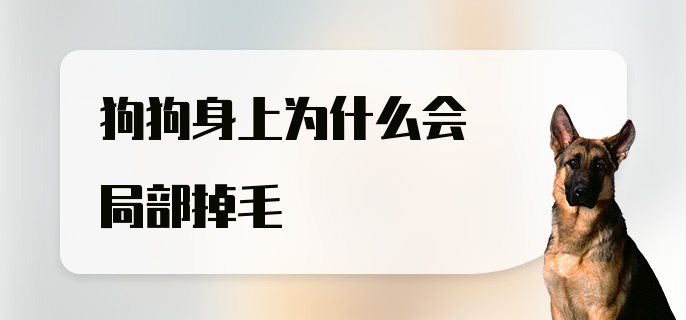 狗狗身上为什么会局部掉毛